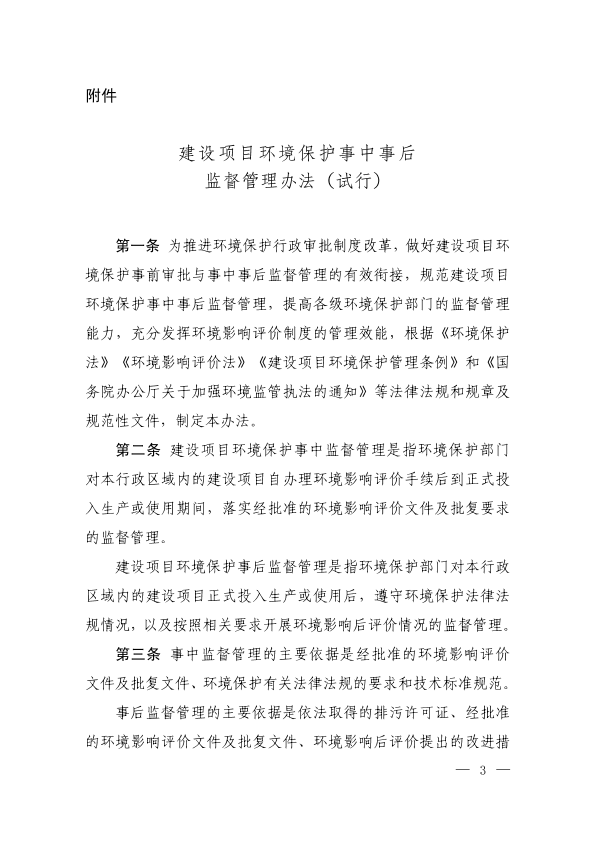 附件

建设项目环境保护事中事后
监督管理办法（试行）

第一条 为推进环境保护行政审批制度改革，做好建设项目环境保护事前审批与事中事后监督管理的有效衔接，规范建设项目环境保护事中事后监督管理，提高各级环境保护部门的监督管理能力，充分发挥环境影响评价制度的管理效能，根据《环境保护法》《环境影响评价法》《建设项目环境保护管理条例》和《国务院办公厅关于加强环境监管执法的通知》等法律法规和规章及规范性文件，制定本办法。

第二条 建设项目环境保护事中监督管理是指环境保护部门对本行政区域内的建设项目自办理环境影响评价手续后到正式投入生产或使用期间，落实经批准的环境影响评价文件及批复要求的监督管理。

建设项目环境保护事后监督管理是指环境保护部门对本行政区域内的建设项目正式投入生产或使用后，遵守环境保护法律法规情况，以及按照相关要求开展环境影响后评价情况的监督管理。

第三条 事中监督管理的主要依据是经批准的环境影响评价文件及批复文件、环境保护有关法律法规的要求和技术标准规范。

事后监督管理的主要依据是依法取得的排污许可证、经批准的环境影响评价文件及批复文件、环境影响后评价提出的改进措

— 3 —